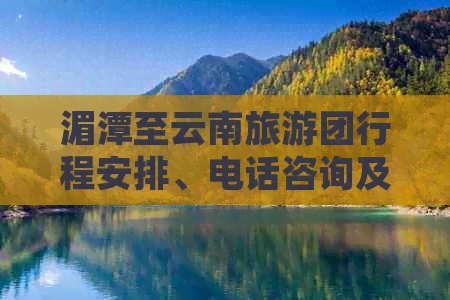 湄潭至云南旅游团行程安排、电话咨询及